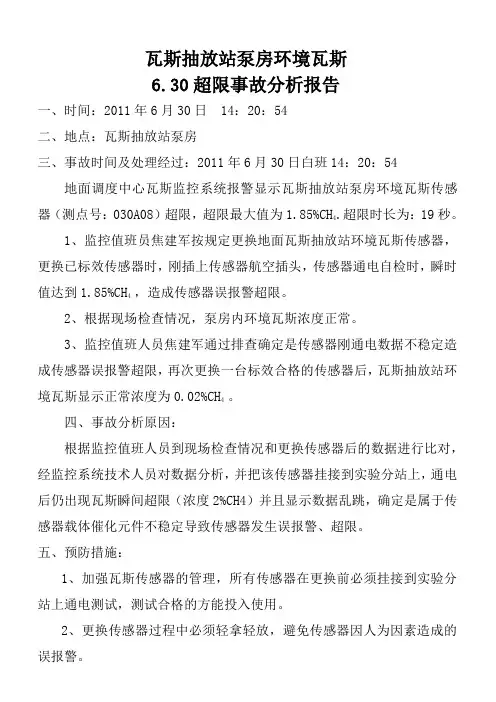 瓦斯抽放站泵房环境瓦斯
6.30超限事故分析报告

一、时间：2011年6月30日　14：20：54

二、地点：瓦斯抽放站泵房

三、事故时间及处理经过：2011年6月30日白班14：20：54

地面调度中心瓦斯监控系统报警显示瓦斯抽放站泵房环境瓦斯传感器（测点号：030A08）超限，超限最大值为1.85%$CH_4$.超限时长为：19秒。

1、监控值班员焦建军按规定更换地面瓦斯抽放站环境瓦斯传感器，更换已标效传感器时，刚插上传感器航空插头，传感器通电自检时，瞬时值达到1.85%$CH_4$，造成传感器误报警超限。

2、根据现场检查情况，泵房内环境瓦斯浓度正常。

3、监控值班人员焦建军通过排查确定是传感器刚通电数据不稳定造成传感器误报警超限，再次更换一台标效合格的传感器后，瓦斯抽放站环境瓦斯显示正常浓度为0.02%$CH_4$。

四、事故分析原因：

根据监控值班人员到现场检查情况和更换传感器后的数据进行比对，经监控系统技术人员对数据分析，并把该传感器挂接到实验分站上，通电后仍出现瓦斯瞬间超限（浓度2%CH4）并且显示数据乱跳，确定是属于传感器载体催化元件不稳定导致传感器发生误报警、超限。

五、预防措施：

1、加强瓦斯传感器的管理，所有传感器在更换前必须挂接到实验分站上通电测试，测试合格的方能投入使用。

2、更换传感器过程中必须轻拿轻放，避免传感器因人为因素造成的误报警。